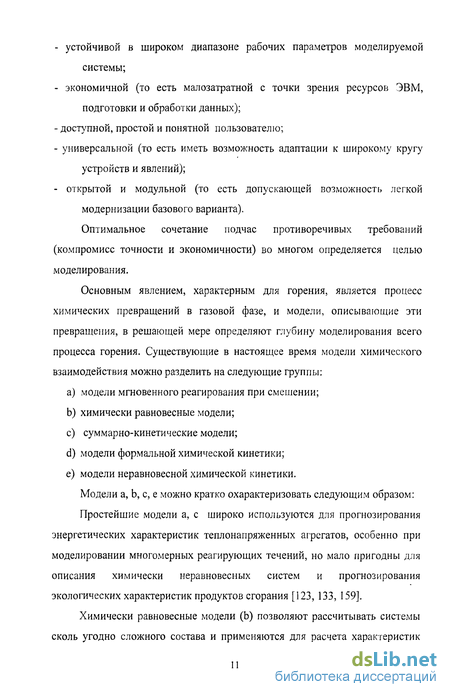 - устойчивой в широком диапазоне рабочих параметров моделируемой системы;

- экономичной (то есть малозатратной с точки зрения ресурсов ЭВМ, подготовки и обработки данных);

- доступной, простой и понятной пользователю;

- универсальной (то есть иметь возможность адаптации к широкому кругу устройств и явлений);

- открытой и модульной (то есть допускающей возможность легкой модернизации базового варианта).

Оптимальное сочетание подчас противоречивых требований (компромисс точности и экономичности) во многом определяется целью моделирования.

Основным явлением, характерным для горения, является процесс химических превращений в газовой фазе, и модели, описывающие эти превращения, в решающей мере определяют глубину моделирования всего процесса горения. Существующие в настоящее время модели химического взаимодействия можно разделить на следующие группы:

a) модели мгновенного реагирования при смешении;

b) химически равновесные модели;

c) суммарно-кинетические модели;

d) модели формальной химической кинетики;

e) модели неравновесной химической кинетики.

Модели a, b, c, e можно кратко охарактеризовать следующим образом:

Простейшие модели a, c широко используются для прогнозирования энергетических характеристик теплонапряженных агрегатов, особенно при моделировании многомерных реагирующих течений, но мало пригодны для описания химически неравновесных систем и прогнозирования экологических характеристик продуктов сгорания [123, 133, 159].

Химически равновесные модели (b) позволяют рассчитывать системы сколь угодно сложного состава и применяются для расчета характеристик

11

dsLib.net
библиотека диссертаций